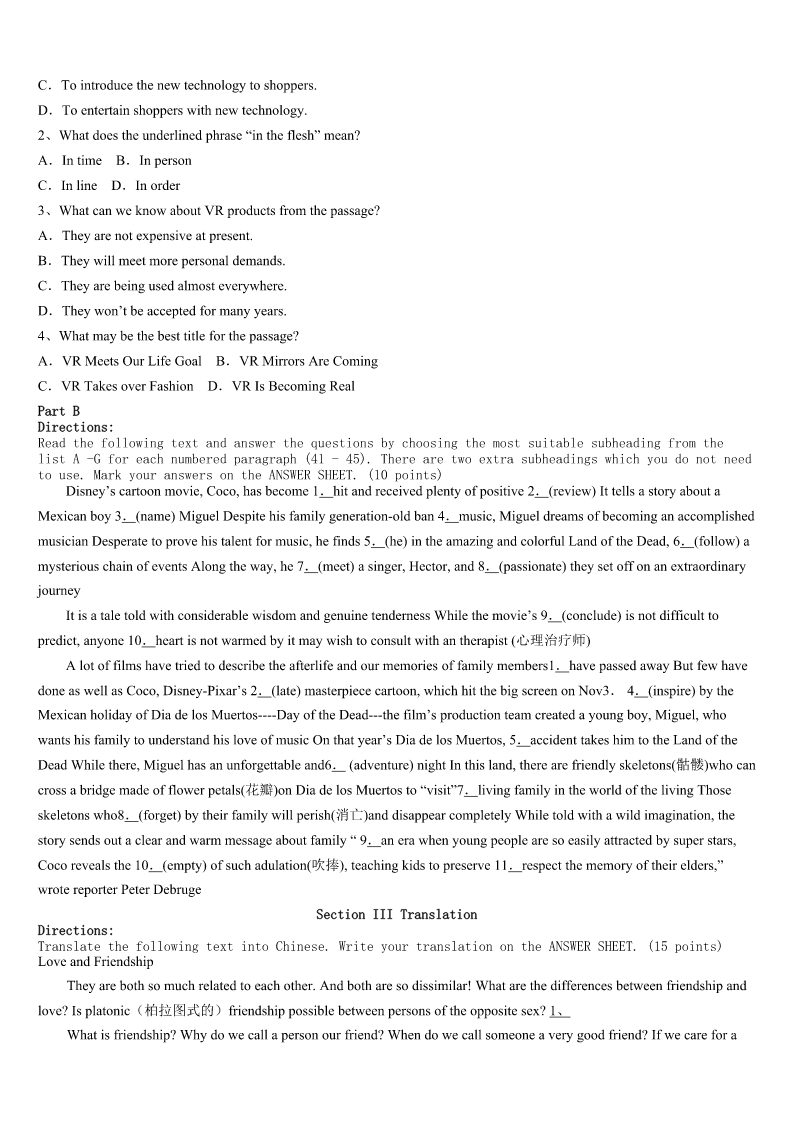 C．To introduce the new technology to shoppers.

D．To entertain shoppers with new technology.

2、What does the underlined phrase “in the flesh” mean?

A．In time　B．In person

C．In line　D．In order

3、What can we know about VR products from the passage?

A．They are not expensive at present.

B．They will meet more personal demands.

C．They are being used almost everywhere.

D．They won’t be accepted for many years.

4、What may be the best title for the passage?

A．VR Meets Our Life Goal　B．VR Mirrors Are Coming

C．VR Takes over Fashion　D．VR Is Becoming Real

Part B
Directions:
Read the following text and answer the questions by choosing the most suitable subheading from the list A -G for each numbered paragraph (41 - 45). There are two extra subheadings which you do not need to use. Mark your answers on the ANSWER SHEET. (10 points)

Disney’s cartoon movie, Coco, has become 1.__hit and received plenty of positive 2.__(review) It tells a story about a Mexican boy 3.__(name) Miguel Despite his family generation-old ban 4.__music, Miguel dreams of becoming an accomplished musician Desperate to prove his talent for music, he finds 5.__(he) in the amazing and colorful Land of the Dead, 6.__(follow) a mysterious chain of events Along the way, he 7.__(meet) a singer, Hector, and 8.__(passionate) they set off on an extraordinary journey

It is a tale told with considerable wisdom and genuine tenderness While the movie’s 9.__(conclude) is not difficult to predict, anyone 10.__heart is not warmed by it may wish to consult with an therapist (心理治疗师)

A lot of films have tried to describe the afterlife and our memories of family members1.__have passed away But few have done as well as Coco, Disney-Pixar’s 2.__(late) masterpiece cartoon, which hit the big screen on Nov3.　4.__(inspire) by the Mexican holiday of Dia de los Muertos----Day of the Dead---the film’s production team created a young boy, Miguel, who wants his family to understand his love of music On that year’s Dia de los Muertos, 5.__accident takes him to the Land of the Dead While there, Miguel has an unforgettable and6.__ (adventure) night In this land, there are friendly skeletons(骷髅)who can cross a bridge made of flower petals(花瓣)on Dia de los Muertos to “visit”7.__living family in the world of the living Those skeletons who8.__(forget) by their family will perish(消亡)and disappear completely While told with a wild imagination, the story sends out a clear and warm message about family “ 9.__an era when young people are so easily attracted by super stars, Coco reveals the 10.__(empty) of such adulation(吹捧), teaching kids to preserve 11.__respect the memory of their elders,” wrote reporter Peter Debruge

Section III Translation
Directions:
Translate the following text into Chinese. Write your translation on the ANSWER SHEET. (15 points)
Love and Friendship

They are both so much related to each other. And both are so dissimilar! What are the differences between friendship and love? Is platonic（柏拉图式的）friendship possible between persons of the opposite sex? 1、

What is friendship? Why do we call a person our friend? When do we call someone a very good friend? If we care for a